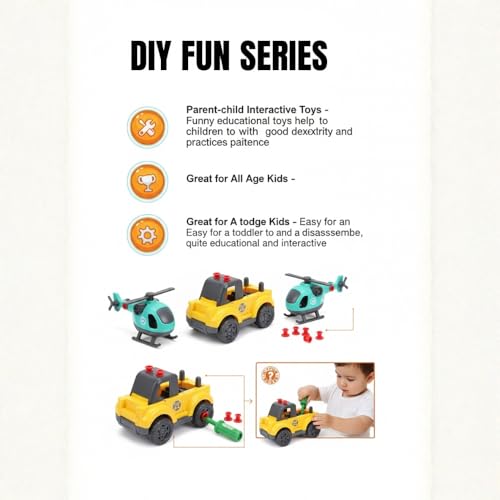 DIY FUN SERIES

Parent-child Interactive Toys - Funny educational toys help to children to with good dexextrity and practices paitence

Great for All Age Kids -

Great for A todge Kids - Easy for an Easy for a toddler to and a disasssembe, quite educational and interactive